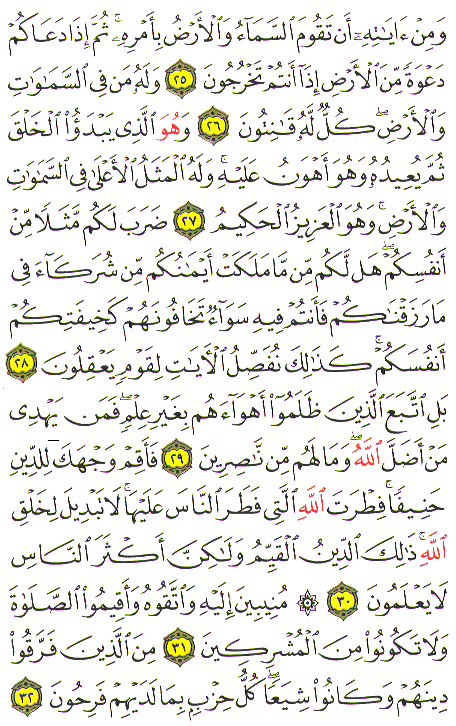 وَمِنْ ءَايَٰتِهِۦٓ أَن تَقُومَ ٱلسَّمَآءُ وَٱلْأَرْضُ بِأَمْرِهِۦ ۚ ثُمَّ إِذَا دَعَاكُمْ دَعْوَةً مِّنَ ٱلْأَرْضِ إِذَآ أَنتُمْ تَخْرُجُونَ ٢٥ وَلَهُۥ مَن فِى ٱلسَّمَٰوَٰتِ وَٱلْأَرْضِ ۖ كُلٌّ لَّهُۥ قَٰنِتُونَ ٢٦ وَهُوَ ٱلَّذِى يَبْدَؤُا۟ ٱلْخَلْقَ ثُمَّ يُعِيدُهُۥ وَهُوَ أَهْوَنُ عَلَيْهِ ۚ وَلَهُ ٱلْمَثَلُ ٱلْأَعْلَىٰ فِى ٱلسَّمَٰوَٰتِ وَٱلْأَرْضِ ۚ وَهُوَ ٱلْعَزِيزُ ٱلْحَكِيمُ ٢٧ ضَرَبَ لَكُم مَّثَلًا مِّنْ أَنفُسِكُمْ ۖ هَل لَّكُم مِّن مَّا مَلَكَتْ أَيْمَٰنُكُم مِّن شُرَكَآءَ فِى مَا رَزَقْنَٰكُمْ فَأَنتُمْ فِيهِ سَوَآءٌ تَخَافُونَهُمْ كَخِيفَتِكُمْ أَنفُسَكُمْ ۚ كَذَٰلِكَ نُفَصِّلُ ٱلْءَايَٰتِ لِقَوْمٍ يَعْقِلُونَ ٢٨ بَلِ ٱتَّبَعَ ٱلَّذِينَ ظَلَمُوٓا۟ أَهْوَآءَهُم بِغَيْرِ عِلْمٍ ۖ فَمَن يَهْدِى مَنْ أَضَلَّ ٱللَّهُ ۖ وَمَا لَهُم مِّن نَّٰصِرِينَ ٢٩ فَأَقِمْ وَجْهَكَ لِلدِّينِ حَنِيفًا ۚ فِطْرَتَ ٱللَّهِ ٱلَّتِى فَطَرَ ٱلنَّاسَ عَلَيْهَا ۚ لَا تَبْدِيلَ لِخَلْقِ ٱللَّهِ ۚ ذَٰلِكَ ٱلدِّينُ ٱلْقَيِّمُ وَلَٰكِنَّ أَكْثَرَ ٱلنَّاسِ لَا يَعْلَمُونَ ٣٠ ۞ مُنِيبِينَ إِلَيْهِ وَٱتَّقُوهُ وَأَقِيمُوا۟ ٱلصَّلَوٰةَ وَلَا تَكُونُوا۟ مِنَ ٱلْمُشْرِكِينَ ٣١ مِنَ ٱلَّذِينَ فَرَّقُوا۟ دِينَهُمْ وَكَانُوا۟ شِيَعًا ۖ كُلُّ حِزْبٍۭ بِمَا لَدَيْهِمْ فَرِحُونَ ٣٢